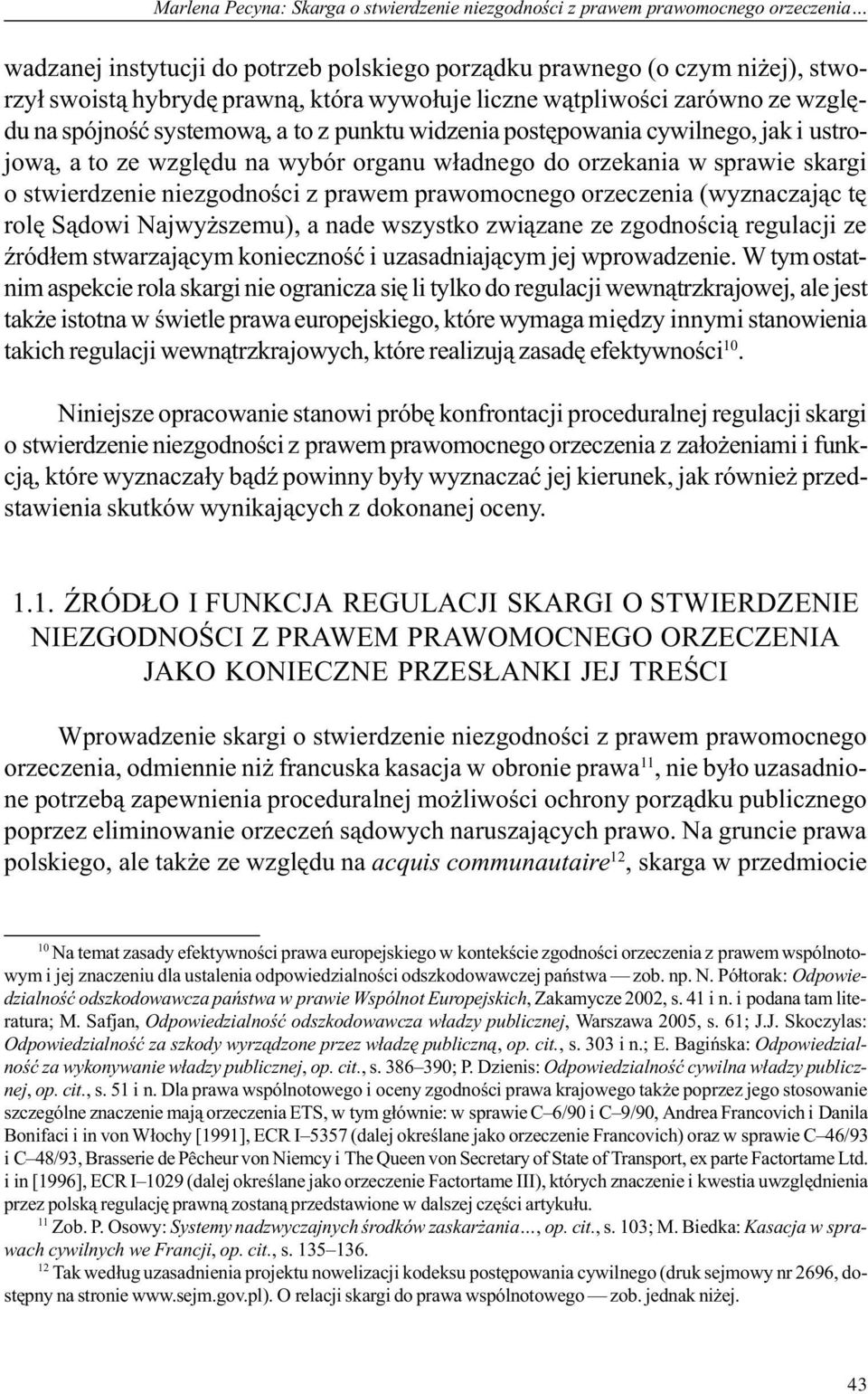 Marlena Pecyna: Skarga o stwierdzenie niezgodności z prawem prawomocnego orzeczenia...

wadzanej instytucji do potrzeb polskiego porządku prawnego (o czym niżej), stworzył swoistą hybrydę prawną, która wywołuje liczne wątpliwości zarówno ze względu na spójność systemową, a to z punktu widzenia postępowania cywilnego, jak i ustrojową, a to ze względu na wybór organu władnego do orzekania w sprawie skargi o stwierdzenie niezgodności z prawem prawomocnego orzeczenia (wyznaczając tę rolę Sądowi Najwyższemu), a nade wszystko związane ze zgodnością regulacji ze źródłem stwarzającym konieczność i uzasadniającym jej wprowadzenie. W tym ostatnim aspekcie rola skargi nie ogranicza się li tylko do regulacji wewnątrzkrajowej, ale jest także istotna w świetle prawa europejskiego, które wymaga między innymi stanowienia takich regulacji wewnątrzkrajowych, które realizują zasadę efektywności$^{10}$.

Niniejsze opracowanie stanowi próbę konfrontacji proceduralnej regulacji skargi o stwierdzenie niezgodności z prawem prawomocnego orzeczenia z założeniami i funkcją, które wyznaczały bądź powinny były wyznaczać jej kierunek, jak również przedstawienia skutków wynikających z dokonanej oceny.

1.1. ŹRÓDŁO I FUNKCJA REGULACJI SKARGI O STWIERDZENIE NIEZGODNOŚCI Z PRAWEM PRAWOMOCNEGO ORZECZENIA JAKO KONIECZNE PRZESŁANKI JEJ TREŚCI

Wprowadzenie skargi o stwierdzenie niezgodności z prawem prawomocnego orzeczenia, odmiennie niż francuska kasacja w obronie prawa$^{11}$, nie było uzasadnione potrzebą zapewnienia proceduralnej możliwości ochrony porządku publicznego poprzez eliminowanie orzeczeń sądowych naruszających prawo. Na gruncie prawa polskiego, ale także ze względu na acquis communautaire$^{12}$, skarga w przedmiocie

$^{10}$ Na temat zasady efektywności prawa europejskiego w kontekście zgodności orzeczenia z prawem wspólnotowym i jej znaczeniu dla ustalenia odpowiedzialności odszkodowawczej państwa — zob. np. N. Półtorak: Odpowiedzialność odszkodowawcza państwa w prawie Wspólnot Europejskich, Zakamycze 2002, s. 41 i n. i podana tam literatura; M. Safjan, Odpowiedzialność odszkodowawcza władzy publicznej, Warszawa 2005, s. 61; J.J. Skoczylas: Odpowiedzialność za szkody wyrządzone przez władzę publiczną, op. cit., s. 303 i n.; E. Bagińska: Odpowiedzialność za wykonywanie władzy publicznej, op. cit., s. 386–390; P. Dzienis: Odpowiedzialność cywilna władzy publicznej, op. cit., s. 51 i n. Dla prawa wspólnotowego i oceny zgodności prawa krajowego także poprzez jego stosowanie szczególne znaczenie mają orzeczenia ETS, w tym głównie: w sprawie C–6/90 i C–9/90, Andrea Francovich i Danila Bonifaci i in von Włochy [1991], ECR I–5357 (dalej określane jako orzeczenie Francovich) oraz w sprawie C–46/93 i C–48/93, Brasserie de Pêcheur von Niemcy i The Queen von Secretary of State of Transport, ex parte Factortame Ltd. i in [1996], ECR I–1029 (dalej określane jako orzeczenie Factortame III), których znaczenie i kwestia uwzględnienia przez polską regulację prawną zostaną przedstawione w dalszej części artykułu.

$^{11}$ Zob. P. Osowy: Systemy nadzwyczajnych środków zaskarżania..., op. cit., s. 103; M. Biedka: Kasacja w sprawach cywilnych we Francji, op. cit., s. 135–136.

$^{12}$ Tak według uzasadnienia projektu nowelizacji kodeksu postępowania cywilnego (druk sejmowy nr 2696, dostępny na stronie www.sejm.gov.pl). O relacji skargi do prawa wspólnotowego — zob. jednak niżej.

43